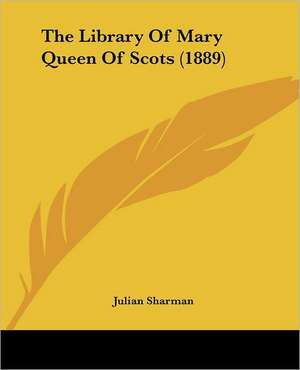 The Library Of Mary Queen Of Scots (1889)

Julian Sharman